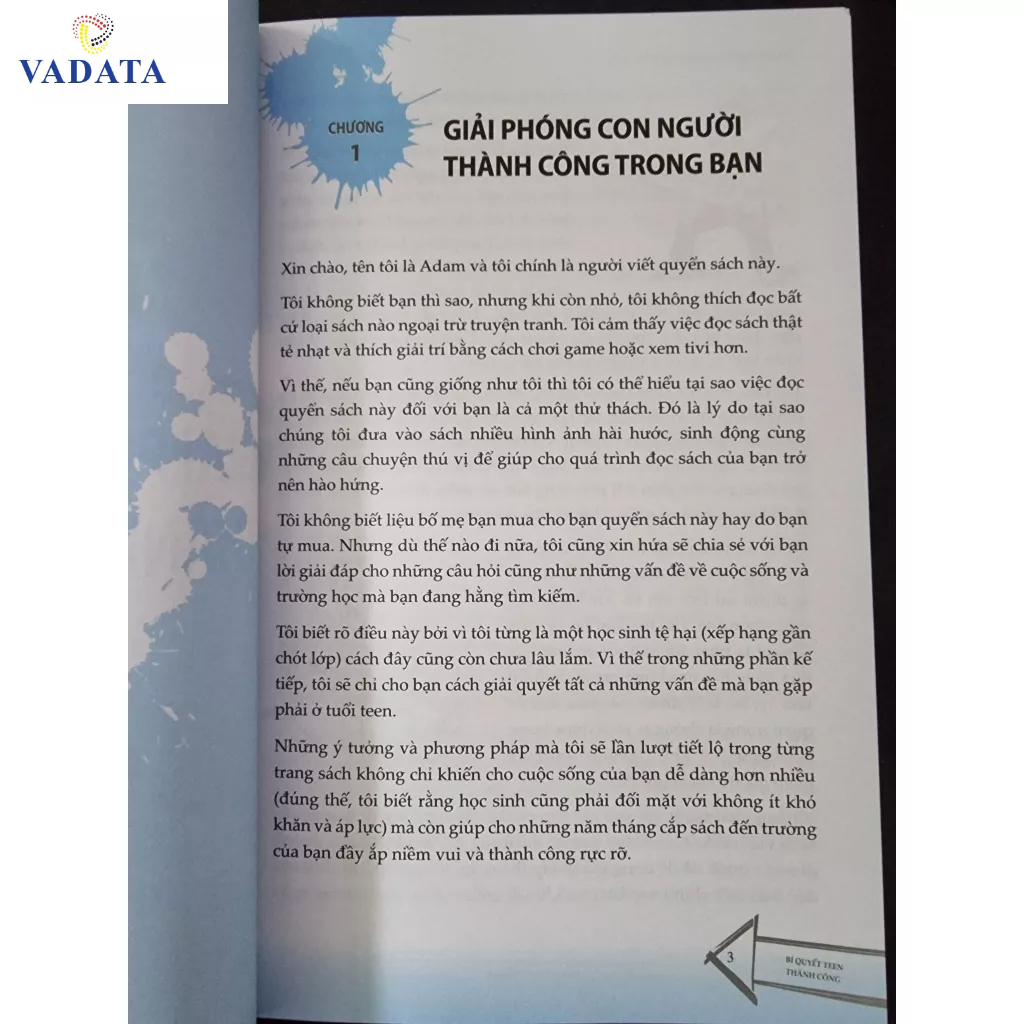 VADATA

CHƯƠNG 1

GIẢI PHÓNG CON NGƯỜI THÀNH CÔNG TRONG BẠN

Xin chào, tên tôi là Adam và tôi chính là người viết quyển sách này.

Tôi không biết bạn thì sao, nhưng khi còn nhỏ, tôi không thích đọc bất cứ loại sách nào ngoại trừ truyện tranh. Tôi cảm thấy việc đọc sách thật tẻ nhạt và thích giải trí bằng cách chơi game hoặc xem tivi hơn.

Vì thế, nếu bạn cũng giống như tôi thì tôi có thể hiểu tại sao việc đọc quyển sách này đối với bạn là cả một thử thách. Đó là lý do tại sao chúng tôi đưa vào sách nhiều hình ảnh hài hước, sinh động cùng những câu chuyện thú vị để giúp cho quá trình đọc sách của bạn trở nên hào hứng.

Tôi không biết liệu bố mẹ bạn mua cho bạn quyển sách này hay do bạn tự mua. Nhưng dù thế nào đi nữa, tôi cũng xin hứa sẽ chia sẻ với bạn lời giải đáp cho những câu hỏi cũng như những vấn đề về cuộc sống và trường học mà bạn đang hằng tìm kiếm.

Tôi biết rõ điều này bởi vì tôi từng là một học sinh tệ hại (xếp hạng gần chót lớp) cách đây cũng còn chưa lâu lắm. Vì thế trong những phần kế tiếp, tôi sẽ chỉ cho bạn cách giải quyết tất cả những vấn đề mà bạn gặp phải ở tuổi teen.

Những ý tưởng và phương pháp mà tôi sẽ lần lượt tiết lộ trong từng trang sách không chỉ khiến cho cuộc sống của bạn dễ dàng hơn nhiều (đúng thế, tôi biết rằng học sinh cũng phải đối mặt với không ít khó khăn và áp lực) mà còn giúp cho những năm tháng cắp sách đến trường của bạn đầy ắp niềm vui và thành công rực rỡ.

3

BÍ QUYẾT TEEN THÀNH CÔNG